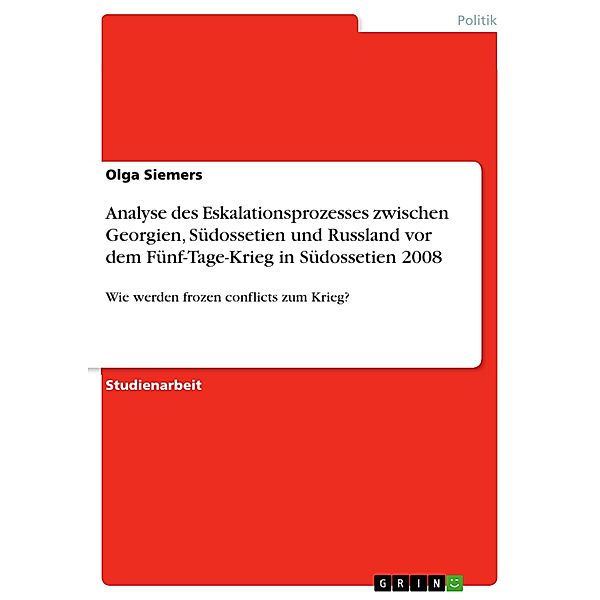 Politik

Olga Siemers

Analyse des Eskalationsprozesses zwischen Georgien, Südossetien und Russland vor dem Fünf-Tage-Krieg in Südossetien 2008

Wie werden frozen conflicts zum Krieg?

Studienarbeit

GRIN